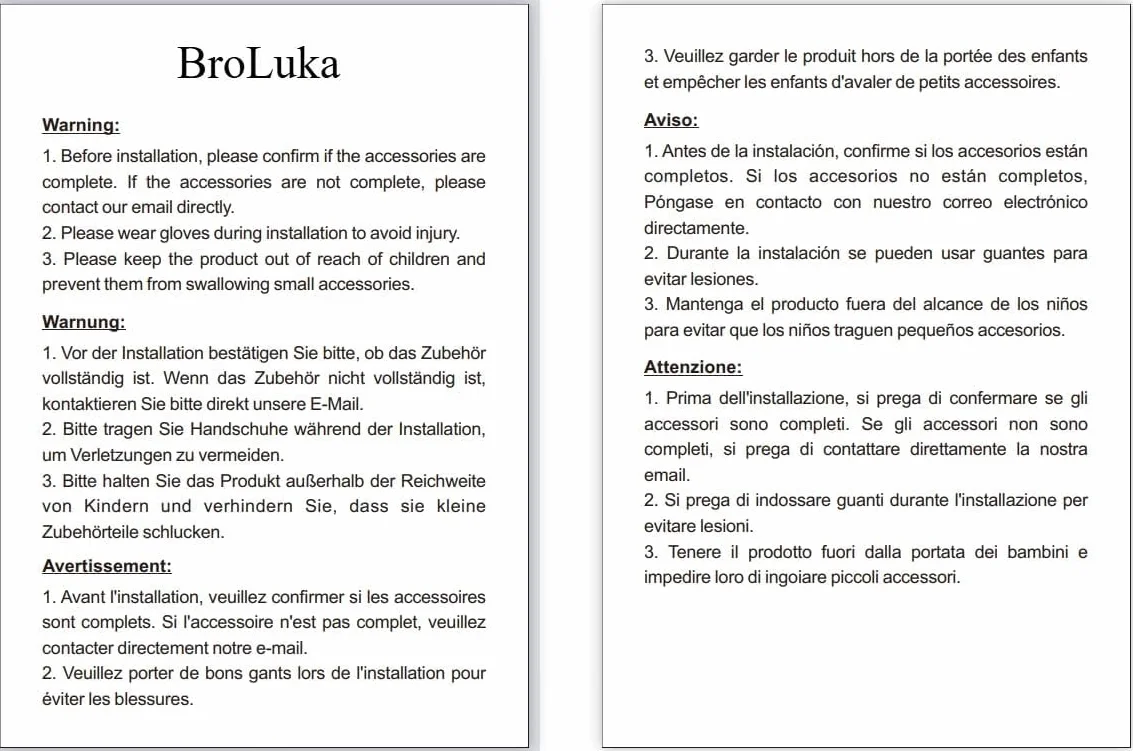 BroLuka

Warning:

1. Before installation, please confirm if the accessories are complete. If the accessories are not complete, please contact our email directly.
2. Please wear gloves during installation to avoid injury.
3. Please keep the product out of reach of children and prevent them from swallowing small accessories.

Warnung:

1. Vor der Installation bestätigen Sie bitte, ob das Zubehör vollständig ist. Wenn das Zubehör nicht vollständig ist, kontaktieren Sie bitte direkt unsere E-Mail.
2. Bitte tragen Sie Handschuhe während der Installation, um Verletzungen zu vermeiden.
3. Bitte halten Sie das Produkt außerhalb der Reichweite von Kindern und verhindern Sie, dass sie kleine Zubehörteile schlucken.

Avertissement:

1. Avant l'installation, veuillez confirmer si les accessoires sont complets. Si l'accessoire n'est pas complet, veuillez contacter directement notre e-mail.
2. Veuillez porter de bons gants lors de l'installation pour éviter les blessures.
3. Veuillez garder le produit hors de la portée des enfants et empêcher les enfants d'avaler de petits accessoires.

Aviso:

1. Antes de la instalación, confirme si los accesorios están completos. Si los accesorios no están completos, Póngase en contacto con nuestro correo electrónico directamente.
2. Durante la instalación se pueden usar guantes para evitar lesiones.
3. Mantenga el producto fuera del alcance de los niños para evitar que los niños traguen pequeños accesorios.

Attenzione:

1. Prima dell'installazione, si prega di confermare se gli accessori sono completi. Se gli accessori non sono completi, si prega di contattare direttamente la nostra email.
2. Si prega di indossare guanti durante l'installazione per evitare lesioni.
3. Tenere il prodotto fuori dalla portata dei bambini e impedire loro di ingoiare piccoli accessori.